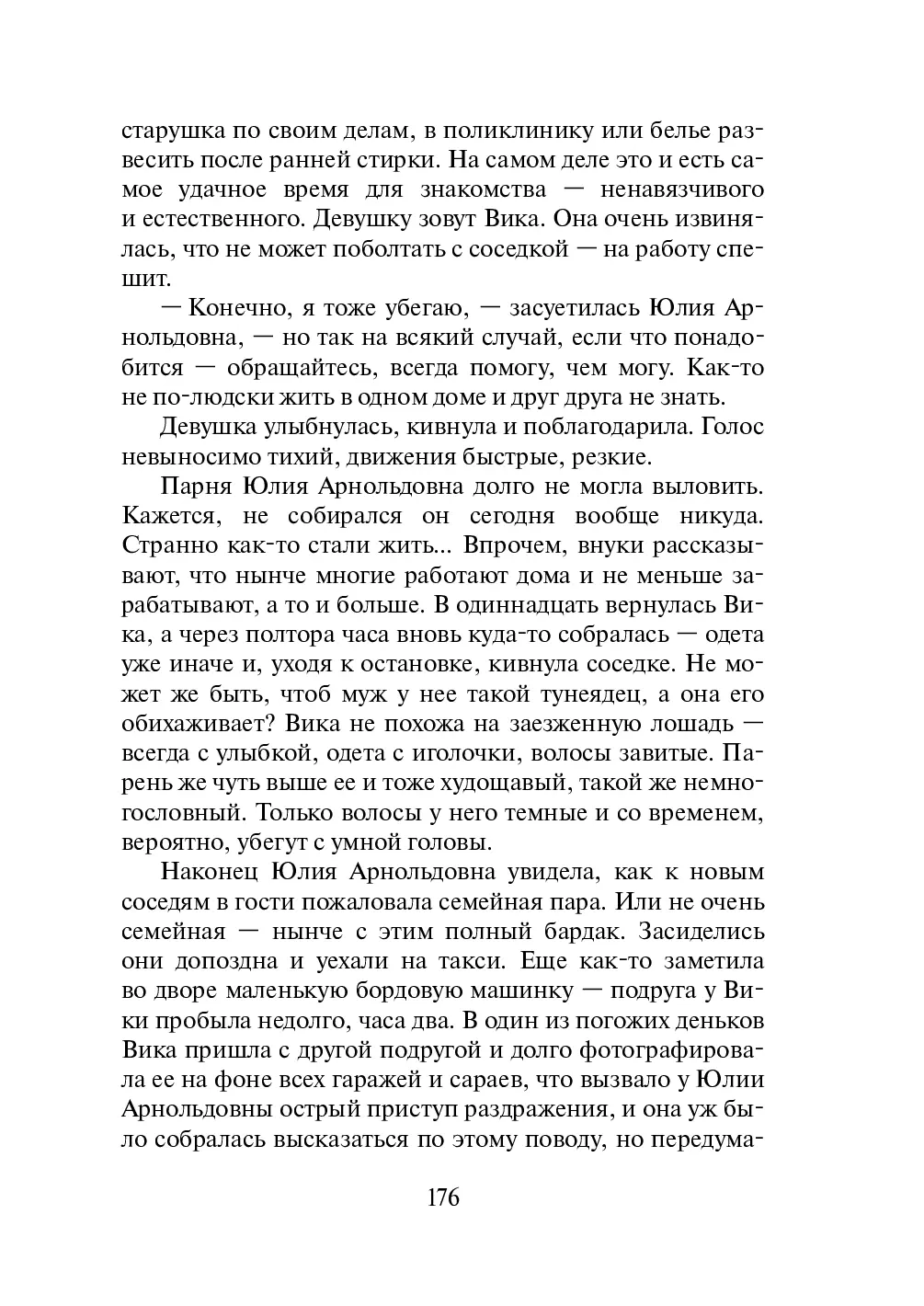 старушка по своим делам, в поликлинику или белье развесить после ранней стирки. На самом деле это и есть самое удачное время для знакомства — ненавязчивого и естественного. Девушку зовут Вика. Она очень извинялась, что не может поболтать с соседкой — на работу спешит.

— Конечно, я тоже убегаю, — засуетилась Юлия Арнольдовна, — но так на всякий случай, если что понадобится — обращайтесь, всегда помогу, чем могу. Как-то не по-людски жить в одном доме и друг друга не знать.

Девушка улыбнулась, кивнула и поблагодарила. Голос невыносимо тихий, движения быстрые, резкие.

Парня Юлия Арнольдовна долго не могла выловить. Кажется, не собирался он сегодня вообще никуда. Странно как-то стали жить... Впрочем, внуки рассказывают, что нынче многие работают дома и не меньше зарабатывают, а то и больше. В одиннадцать вернулась Вика, а через полтора часа вновь куда-то собралась — одета уже иначе и, уходя к остановке, кивнула соседке. Не может же быть, чтоб муж у нее такой тунеядец, а она его обихаживает? Вика не похожа на заезженную лошадь — всегда с улыбкой, одета с иголочки, волосы завитые. Парень же чуть выше ее и тоже худощавый, такой же немногословный. Только волосы у него темные и со временем, вероятно, убегут с умной головы.

Наконец Юлия Арнольдовна увидела, как к новым соседям в гости пожаловала семейная пара. Или не очень семейная — нынче с этим полный бардак. Засиделись они допоздна и уехали на такси. Еще как-то заметила во дворе маленькую бордовую машинку — подруга у Вики пробыла недолго, часа два. В один из погожих деньков Вика пришла с другой подругой и долго фотографировала ее на фоне всех гаражей и сараев, что вызвало у Юлии Арнольдовны острый приступ раздражения, и она уж было собралась высказаться по этому поводу, но передума-

176